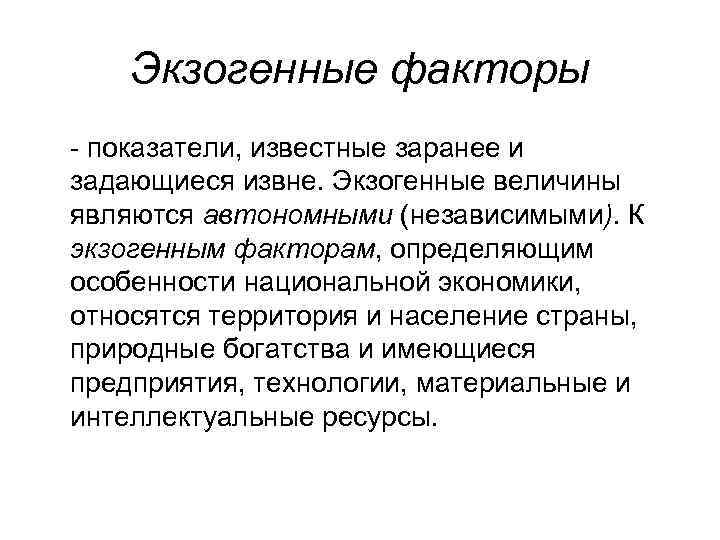 Экзогенные факторы

- показатели, известные заранее и задающиеся извне. Экзогенные величины являются автономными (независимыми). К экзогенным факторам, определяющим особенности национальной экономики, относятся территория и население страны, природные богатства и имеющиеся предприятия, технологии, материальные и интеллектуальные ресурсы.